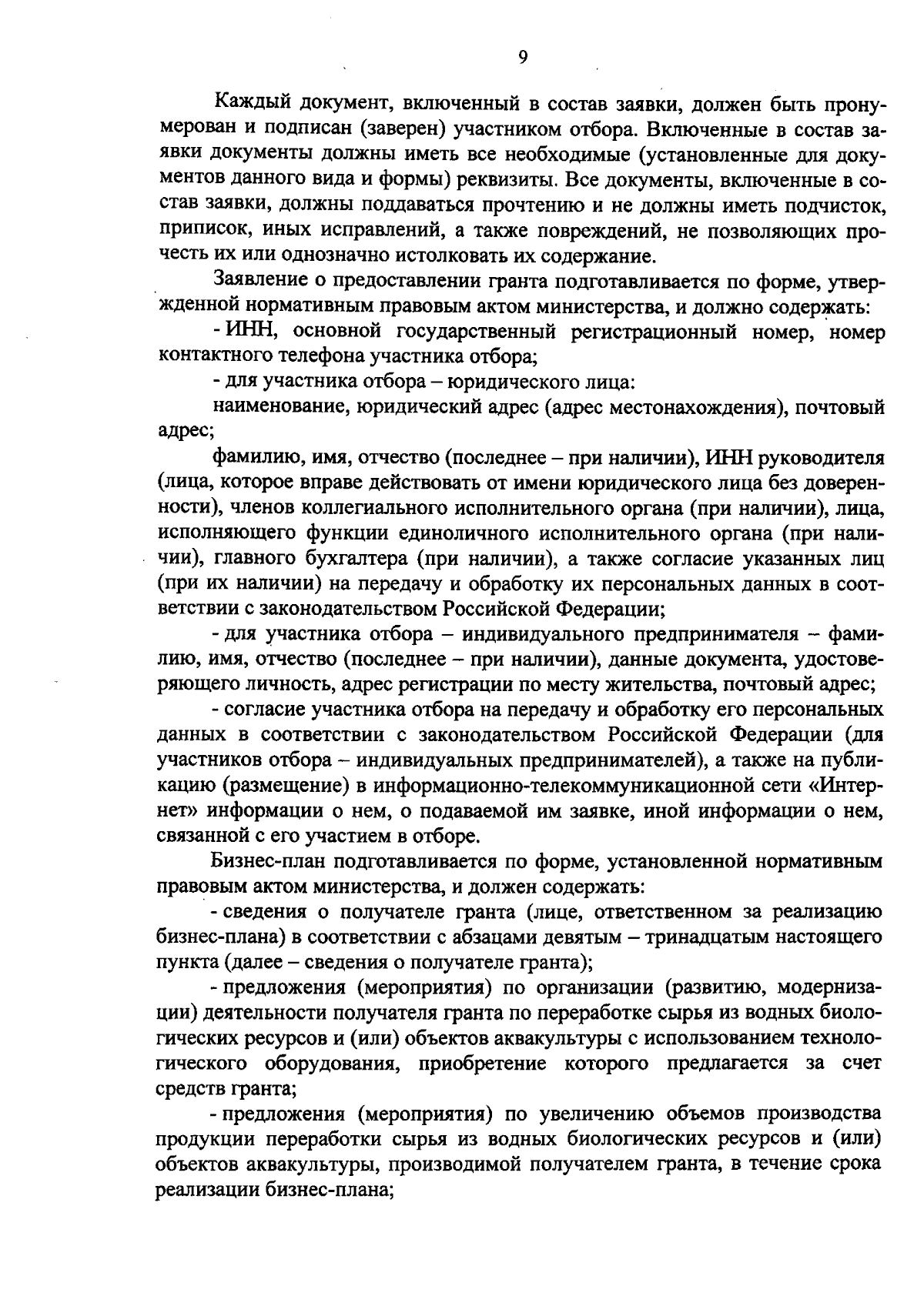 9

Каждый документ, включенный в состав заявки, должен быть пронумерован и подписан (заверен) участником отбора. Включенные в состав заявки документы должны иметь все необходимые (установленные для документов данного вида и формы) реквизиты. Все документы, включенные в состав заявки, должны поддаваться прочтению и не должны иметь подчисток, приписок, иных исправлений, а также повреждений, не позволяющих прочесть их или однозначно истолковать их содержание.

Заявление о предоставлении гранта подготавливается по форме, утвержденной нормативным правовым актом министерства, и должно содержать:

- ИНН, основной государственный регистрационный номер, номер контактного телефона участника отбора;

- для участника отбора – юридического лица:

наименование, юридический адрес (адрес местонахождения), почтовый адрес;

фамилию, имя, отчество (последнее – при наличии), ИНН руководителя (лица, которое вправе действовать от имени юридического лица без доверенности), членов коллегиального исполнительного органа (при наличии), лица, исполняющего функции единоличного исполнительного органа (при наличии), главного бухгалтера (при наличии), а также согласие указанных лиц (при их наличии) на передачу и обработку их персональных данных в соответствии с законодательством Российской Федерации;

- для участника отбора – индивидуального предпринимателя – фамилию, имя, отчество (последнее – при наличии), данные документа, удостоверяющего личность, адрес регистрации по месту жительства, почтовый адрес;

- согласие участника отбора на передачу и обработку его персональных данных в соответствии с законодательством Российской Федерации (для участников отбора – индивидуальных предпринимателей), а также на публикацию (размещение) в информационно-телекоммуникационной сети «Интернет» информации о нем, о подаваемой им заявке, иной информации о нем, связанной с его участием в отборе.

Бизнес-план подготавливается по форме, установленной нормативным правовым актом министерства, и должен содержать:

- сведения о получателе гранта (лице, ответственном за реализацию бизнес-плана) в соответствии с абзацами девятым – тринадцатым настоящего пункта (далее – сведения о получателе гранта);

- предложения (мероприятия) по организации (развитию, модернизации) деятельности получателя гранта по переработке сырья из водных биологических ресурсов и (или) объектов аквакультуры с использованием технологического оборудования, приобретение которого предлагается за счет средств гранта;

- предложения (мероприятия) по увеличению объемов производства продукции переработки сырья из водных биологических ресурсов и (или) объектов аквакультуры, производимой получателем гранта, в течение срока реализации бизнес-плана;